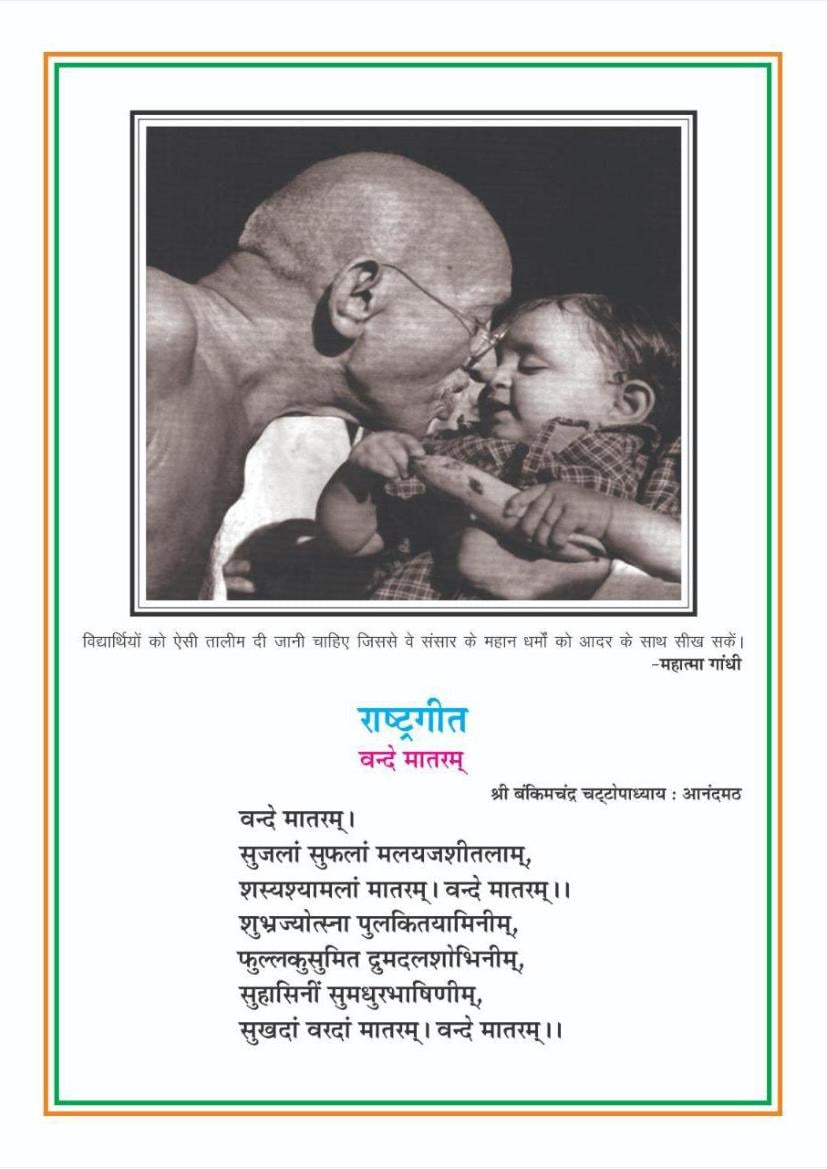 विद्यार्थियों को ऐसी तालीम दी जानी चाहिए जिससे वे संसार के महान धर्मों को आदर के साथ सीख सकें।
-महात्मा गांधी

राष्ट्रगीत
वन्दे मातरम्

श्री बंकिमचंद्र चट्टोपाध्याय : आनंदमठ

वन्दे मातरम्।
सुजलां सुफलां मलयजशीतलाम्,
शस्यश्यामलां मातरम्। वन्दे मातरम्।।
शुभ्रज्योत्स्ना पुलकितयामिनीम्,
फुल्लकुसुमित द्रुमदलशोभिनीम्,
सुहासिनीं सुमधुरभाषिणीम्,
सुखदां वरदां मातरम्। वन्दे मातरम्।।